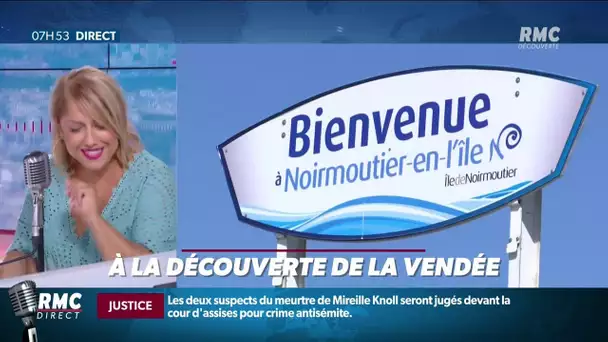 07H53 DIRECT

RMC DÉCOUVERTE

Bienvenue
à Noirmoutier-en-l'île
îledeNoirmoutier

À LA DÉCOUVERTE DE LA VENDÉE

RMC DIRECT

JUSTICE

Les deux suspects du meurtre de Mireille Knoll seront jugés devant la cour d'assises pour crime antisémite.